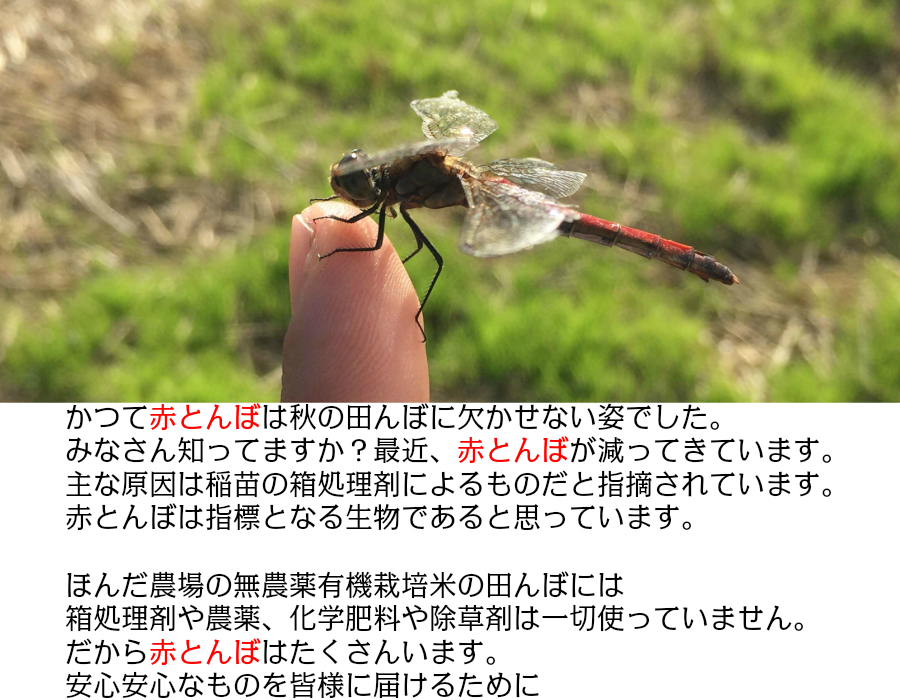 かつて赤とんぼは秋の田んぼに欠かせない姿でした。
みなさん知ってますか？最近、赤とんぼが減ってきています。
主な原因は稲苗の箱処理剤によるものだと指摘されています。
赤とんぼは指標となる生物であると思っています。

ほんだ農場の無農薬有機栽培米の田んぼには
箱処理剤や農薬、化学肥料や除草剤は一切使っていません。
だから赤とんぼはたくさんいます。
安心安心なものを皆様に届けるために